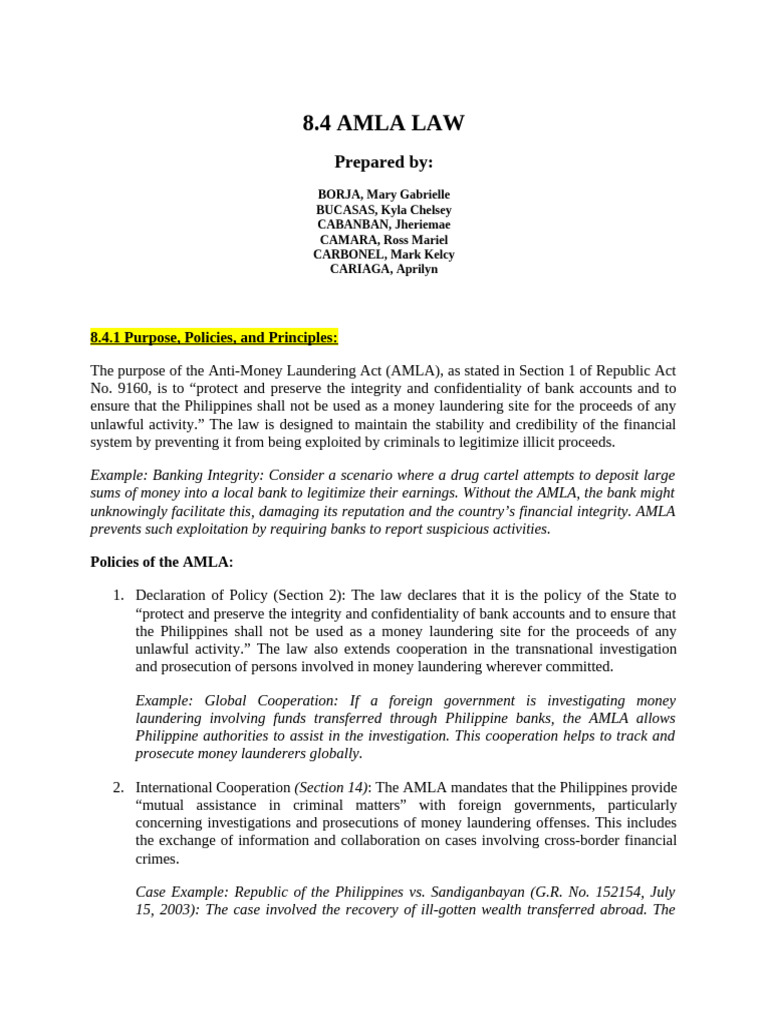 8.4 AMLA LAW

Prepared by:

BORJA, Mary Gabrielle
BUCASAS, Kyla Chelsey
CABANBAN, Jheriemae
CAMARA, Ross Mariel
CARBONEL, Mark Kelcy
CARIAGA, Aprilyn

8.4.1 Purpose, Policies, and Principles:

The purpose of the Anti-Money Laundering Act (AMLA), as stated in Section 1 of Republic Act No. 9160, is to "protect and preserve the integrity and confidentiality of bank accounts and to ensure that the Philippines shall not be used as a money laundering site for the proceeds of any unlawful activity." The law is designed to maintain the stability and credibility of the financial system by preventing it from being exploited by criminals to legitimize illicit proceeds.

Example: Banking Integrity: Consider a scenario where a drug cartel attempts to deposit large sums of money into a local bank to legitimize their earnings. Without the AMLA, the bank might unknowingly facilitate this, damaging its reputation and the country's financial integrity. AMLA prevents such exploitation by requiring banks to report suspicious activities.

Policies of the AMLA:

1. Declaration of Policy (Section 2): The law declares that it is the policy of the State to "protect and preserve the integrity and confidentiality of bank accounts and to ensure that the Philippines shall not be used as a money laundering site for the proceeds of any unlawful activity." The law also extends cooperation in the transnational investigation and prosecution of persons involved in money laundering wherever committed.

Example: Global Cooperation: If a foreign government is investigating money laundering involving funds transferred through Philippine banks, the AMLA allows Philippine authorities to assist in the investigation. This cooperation helps to track and prosecute money launderers globally.

2. International Cooperation (Section 14): The AMLA mandates that the Philippines provide "mutual assistance in criminal matters" with foreign governments, particularly concerning investigations and prosecutions of money laundering offenses. This includes the exchange of information and collaboration on cases involving cross-border financial crimes.

Case Example: Republic of the Philippines vs. Sandiganbayan (G.R. No. 152154, July 15, 2003): The case involved the recovery of ill-gotten wealth transferred abroad. The